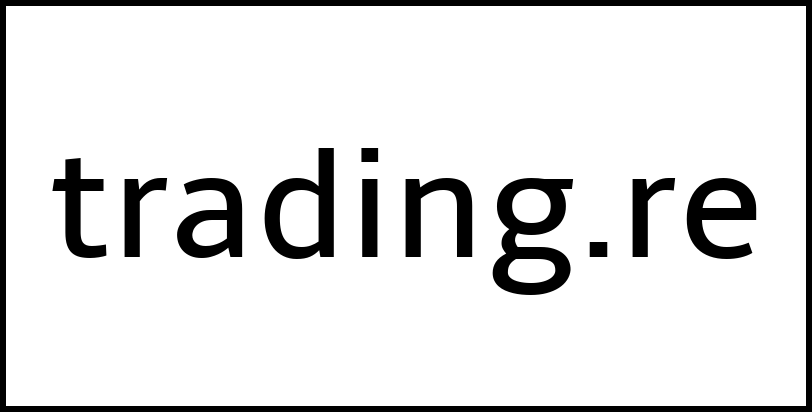 trading.re